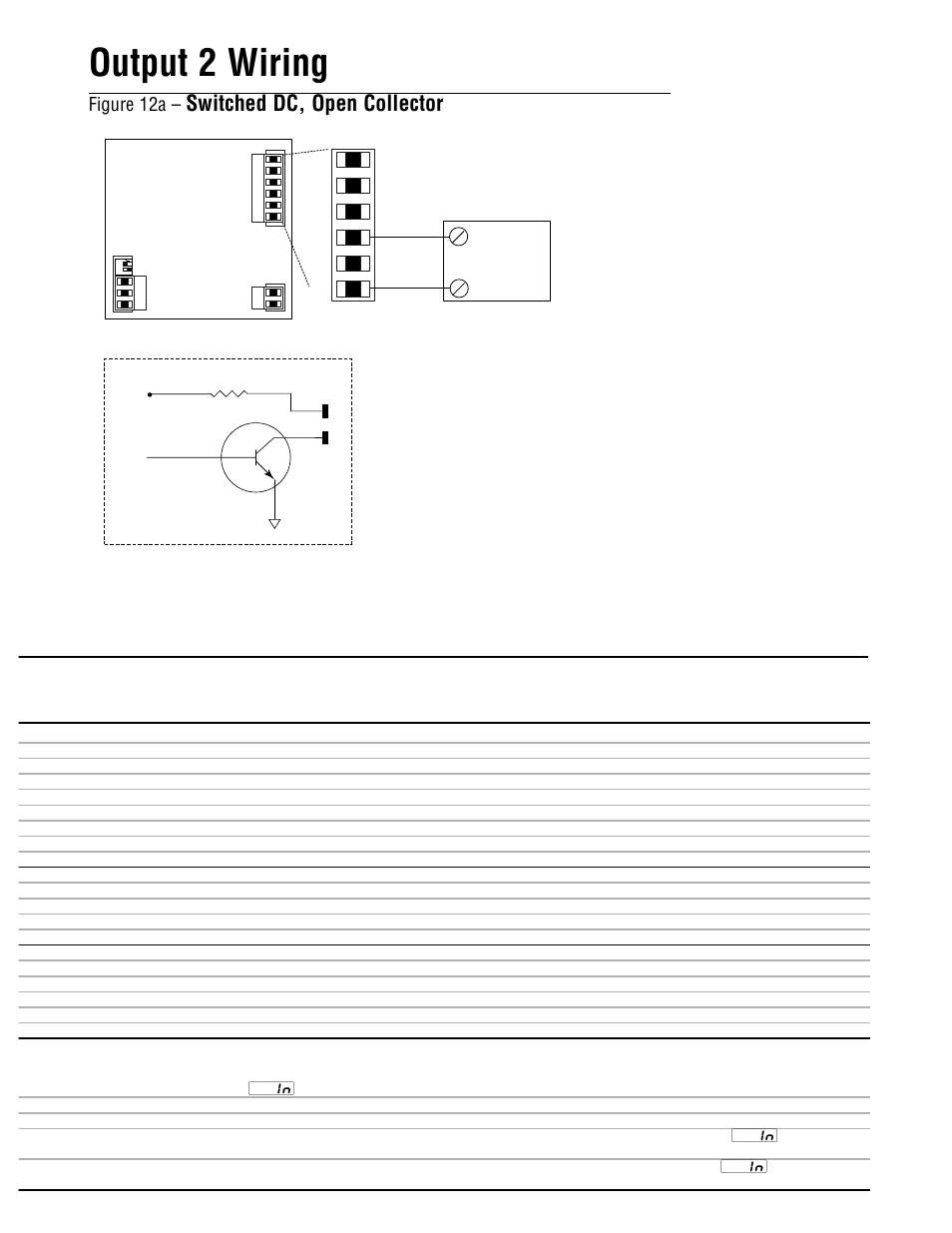 Output 2 Wiring

Figure 12a – Switched DC, Open Collector

In

In

In